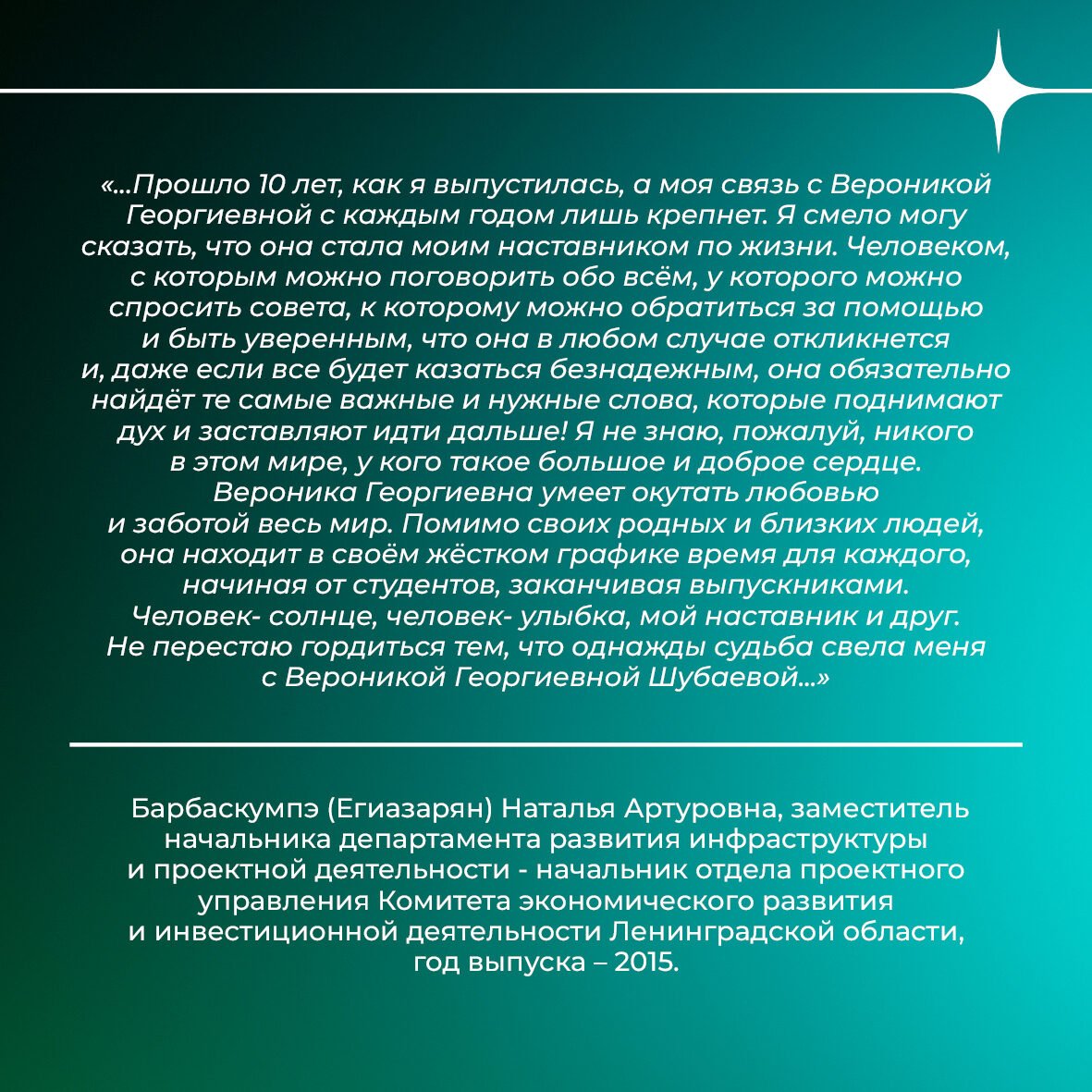 «...Прошло 10 лет, как я выпустилась, а моя связь с Вероникой Георгиевной с каждым годом лишь крепнет. Я смело могу сказать, что она стала моим наставником по жизни. Человеком, с которым можно поговорить обо всём, у которого можно спросить совета, к которому можно обратиться за помощью и быть уверенным, что она в любом случае откликнется и, даже если все будет казаться безнадежным, она обязательно найдёт те самые важные и нужные слова, которые поднимают дух и заставляют идти дальше! Я не знаю, пожалуй, никого в этом мире, у кого такое большое и доброе сердце. Вероника Георгиевна умеет окутать любовью и заботой весь мир. Помимо своих родных и близких людей, она находит в своём жёстком графике время для каждого, начиная от студентов, заканчивая выпускниками. Человек- солнце, человек- улыбка, мой наставник и друг. Не перестаю гордиться тем, что однажды судьба свела меня с Вероникой Георгиевной Шубаевой...»

Барбаскумпэ (Егиазарян) Наталья Артуровна, заместитель начальника департамента развития инфраструктуры и проектной деятельности - начальник отдела проектного управления Комитета экономического развития и инвестиционной деятельности Ленинградской области, год выпуска – 2015.